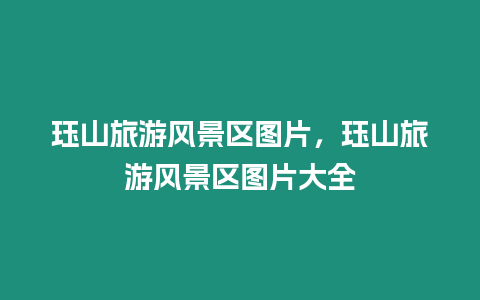 珏山旅游风景区图片，珏山旅游风景区图片大全